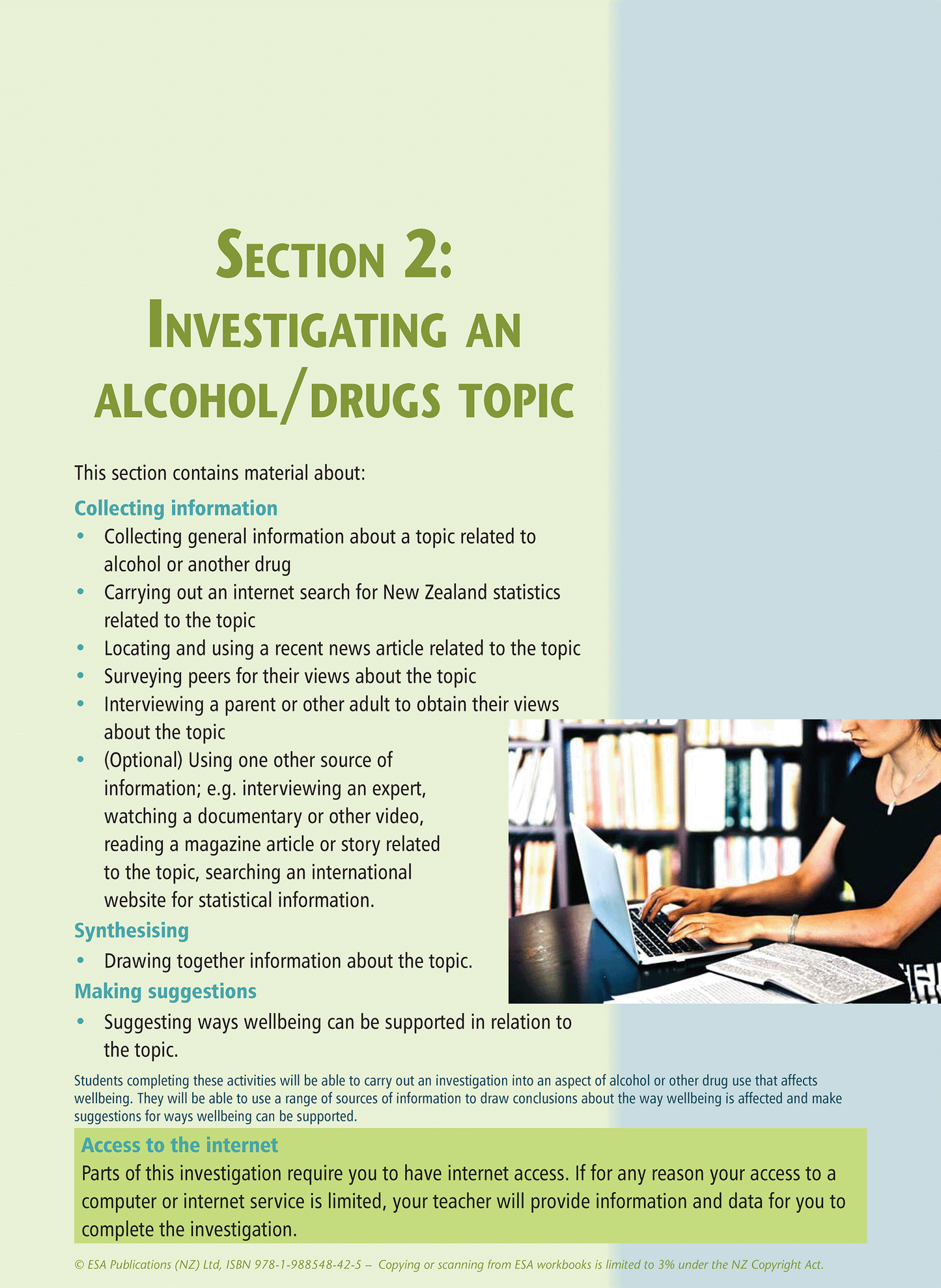 SECTION 2: INVESTIGATING AN ALCOHOL/DRUGS TOPIC

This section contains material about:

Collecting information

• Collecting general information about a topic related to alcohol or another drug
• Carrying out an internet search for New Zealand statistics related to the topic
• Locating and using a recent news article related to the topic
• Surveying peers for their views about the topic
• Interviewing a parent or other adult to obtain their views about the topic
• (Optional) Using one other source of information; e.g. interviewing an expert, watching a documentary or other video, reading a magazine article or story related to the topic, searching an international website for statistical information.

Synthesising

• Drawing together information about the topic.

Making suggestions

• Suggesting ways wellbeing can be supported in relation to the topic.

Students completing these activities will be able to carry out an investigation into an aspect of alcohol or other drug use that affects wellbeing. They will be able to use a range of sources of information to draw conclusions about the way wellbeing is affected and make suggestions for ways wellbeing can be supported.

Access to the internet

Parts of this investigation require you to have internet access. If for any reason your access to a computer or internet service is limited, your teacher will provide information and data for you to complete the investigation.

© ESA Publications (NZ) Ltd, ISBN 978-1-988548-42-5 – Copying or scanning from ESA workbooks is limited to 3% under the NZ Copyright Act.